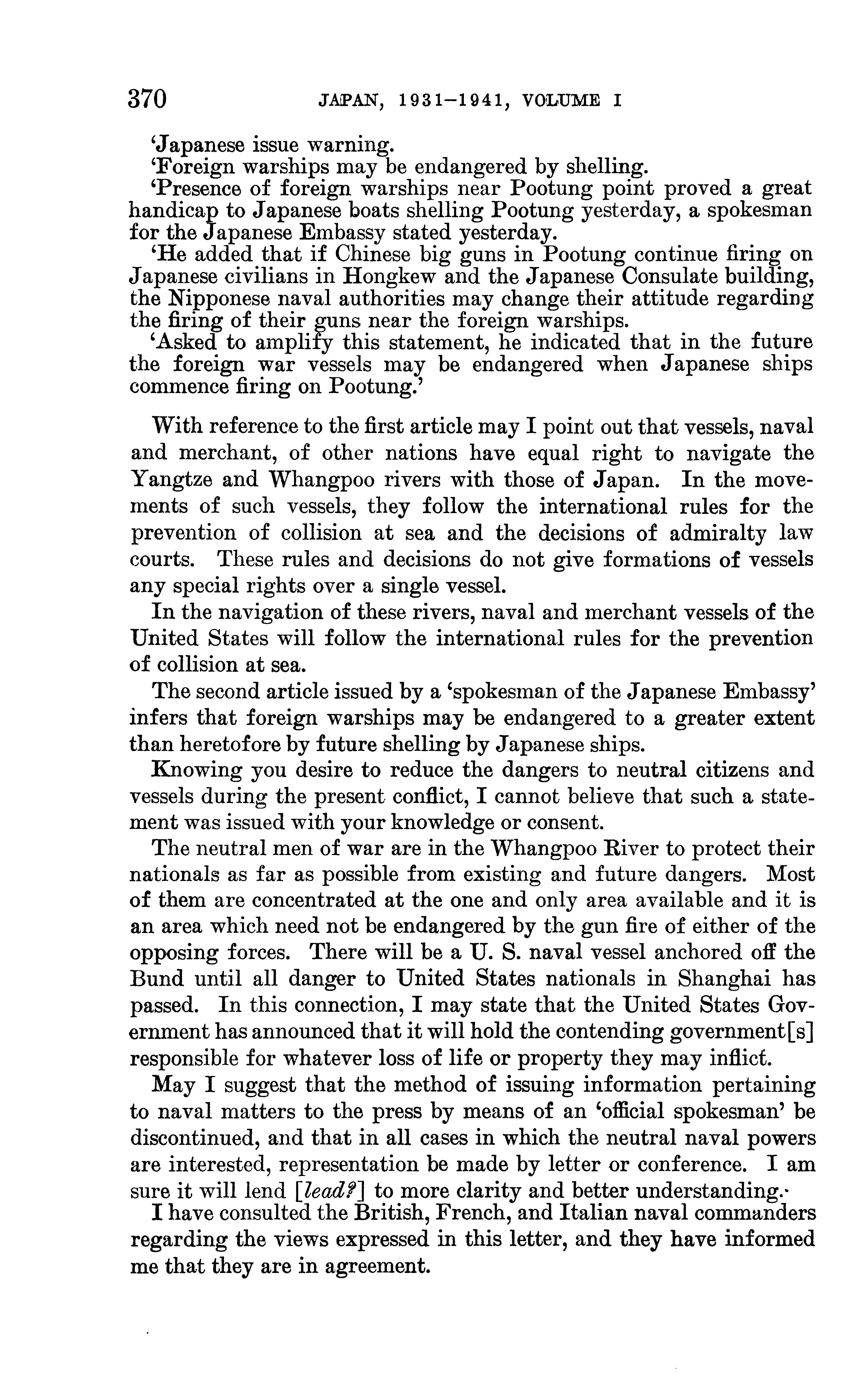 370 JAPAN, 1931–1941, VOLUME I

'Japanese issue warning.

'Foreign warships may be endangered by shelling.

'Presence of foreign warships near Pootung point proved a great handicap to Japanese boats shelling Pootung yesterday, a spokesman for the Japanese Embassy stated yesterday.

'He added that if Chinese big guns in Pootung continue firing on Japanese civilians in Hongkew and the Japanese Consulate building, the Nipponese naval authorities may change their attitude regarding the firing of their guns near the foreign warships.

'Asked to amplify this statement, he indicated that in the future the foreign war vessels may be endangered when Japanese ships commence firing on Pootung.'

With reference to the first article may I point out that vessels, naval and merchant, of other nations have equal right to navigate the Yangtze and Whangpoo rivers with those of Japan. In the movements of such vessels, they follow the international rules for the prevention of collision at sea and the decisions of admiralty law courts. These rules and decisions do not give formations of vessels any special rights over a single vessel.

In the navigation of these rivers, naval and merchant vessels of the United States will follow the international rules for the prevention of collision at sea.

The second article issued by a 'spokesman of the Japanese Embassy' infers that foreign warships may be endangered to a greater extent than heretofore by future shelling by Japanese ships.

Knowing you desire to reduce the dangers to neutral citizens and vessels during the present conflict, I cannot believe that such a statement was issued with your knowledge or consent.

The neutral men of war are in the Whangpoo River to protect their nationals as far as possible from existing and future dangers. Most of them are concentrated at the one and only area available and it is an area which need not be endangered by the gun fire of either of the opposing forces. There will be a U. S. naval vessel anchored off the Bund until all danger to United States nationals in Shanghai has passed. In this connection, I may state that the United States Government has announced that it will hold the contending government[s] responsible for whatever loss of life or property they may inflict.

May I suggest that the method of issuing information pertaining to naval matters to the press by means of an 'official spokesman' be discontinued, and that in all cases in which the neutral naval powers are interested, representation be made by letter or conference. I am sure it will lend [lead?] to more clarity and better understanding.

I have consulted the British, French, and Italian naval commanders regarding the views expressed in this letter, and they have informed me that they are in agreement.